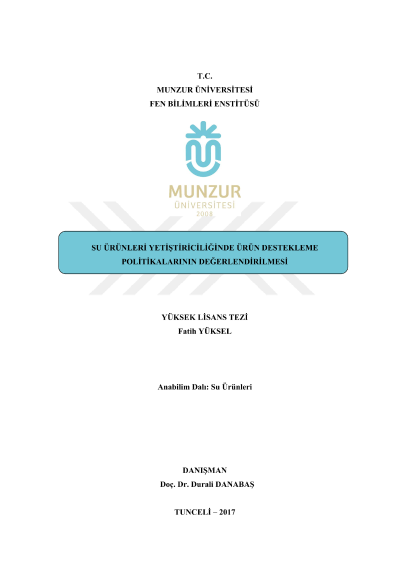 T.C.
MUNZUR ÜNİVERSİTESİ
FEN BİLİMLERİ ENSTİTÜSÜ

MUNZUR
ÜNİVERSİTESİ
2008

SU ÜRÜNLERİ YETİŞTİRİCİLİĞİNDE ÜRÜN DESTEKLEME POLİTİKALARININ DEĞERLENDİRİLMESİ

YÜKSEK LİSANS TEZİ
Fatih YÜKSEL

Anabilim Dalı: Su Ürünleri

DANIŞMAN
Doç. Dr. Durali DANABAŞ

TUNCELİ – 2017